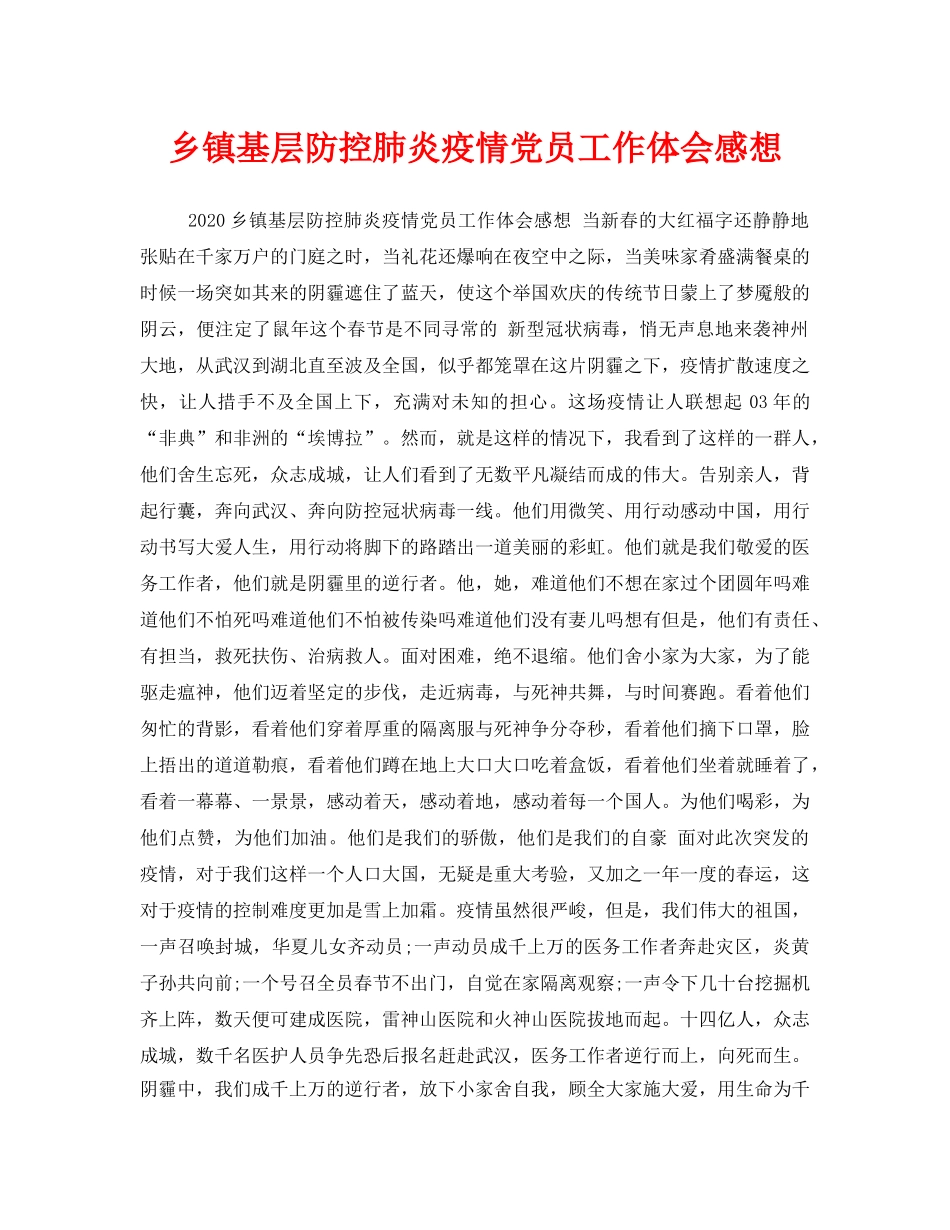 乡镇基层防控肺炎疫情党员工作体会感想

2020 乡镇基层防控肺炎疫情党员工作体会感想 当新春的大红福字还静静地张贴在千家万户的门庭之时，当礼花还爆响在夜空中之际，当美味家肴盛满餐桌的时候一场突如其来的阴霾遮住了蓝天，使这个举国欢庆的传统节日蒙上了梦魇般的阴云，便注定了鼠年这个春节是不同寻常的 新型冠状病毒，悄无声息地来袭神州大地，从武汉到湖北直至波及全国，似乎都笼罩在这片阴霾之下，疫情扩散速度之快，让人措手不及全国上下，充满对未知的担心。这场疫情让人联想起 03 年的“非典”和非洲的“埃博拉”。然而，就是这样的情况下，我看到了这样的一群人，他们舍生忘死，众志成城，让人们看到了无数平凡凝结而成的伟大。告别亲人，背起行囊，奔向武汉、奔向防控冠状病毒一线。他们用微笑、用行动感动中国，用行动书写大爱人生，用行动将脚下的路踏出一道美丽的彩虹。他们就是我们敬爱的医务工作者，他们就是阴霾里的逆行者。他，她，难道他们不想在家过个团圆年吗难道他们不怕死吗难道他们不怕被传染吗难道他们没有妻儿吗想有但是，他们有责任、有担当，救死扶伤、治病救人。面对困难，绝不退缩。他们舍小家为大家，为了能驱走瘟神，他们迈着坚定的步伐，走近病毒，与死神共舞，与时间赛跑。看着他们匆忙的背影，看着他们穿着厚重的隔离服与死神争分夺秒，看着他们摘下口罩，脸上捂出的道道勒痕，看着他们蹲在地上大口大口吃着盒饭，看着他们坐着就睡着了，看着一幕幕、一景景，感动着天，感动着地，感动着每一个国人。为他们喝彩，为他们点赞，为他们加油。他们是我们的骄傲，他们是我们的自豪 面对此次突发的疫情，对于我们这样一个人口大国，无疑是重大考验，又加之一年一度的春运，这对于疫情的控制难度更加是雪上加霜。疫情虽然很严峻，但是，我们伟大的祖国，一声召唤封城，华夏儿女齐动员;一声动员成千上万的医务工作者奔赴灾区，炎黄子孙共向前;一个号召全员春节不出门，自觉在家隔离观察;一声令下几十台挖掘机齐上阵，数天便可建成医院，雷神山医院和火神山医院拔地而起。十四亿人，众志成城，数千名医护人员争先恐后报名赶赴武汉，医务工作者逆行而上，向死而生。阴霾中，我们成千上万的逆行者，放下小家舍自我，顾全大家施大爱，用生命为千